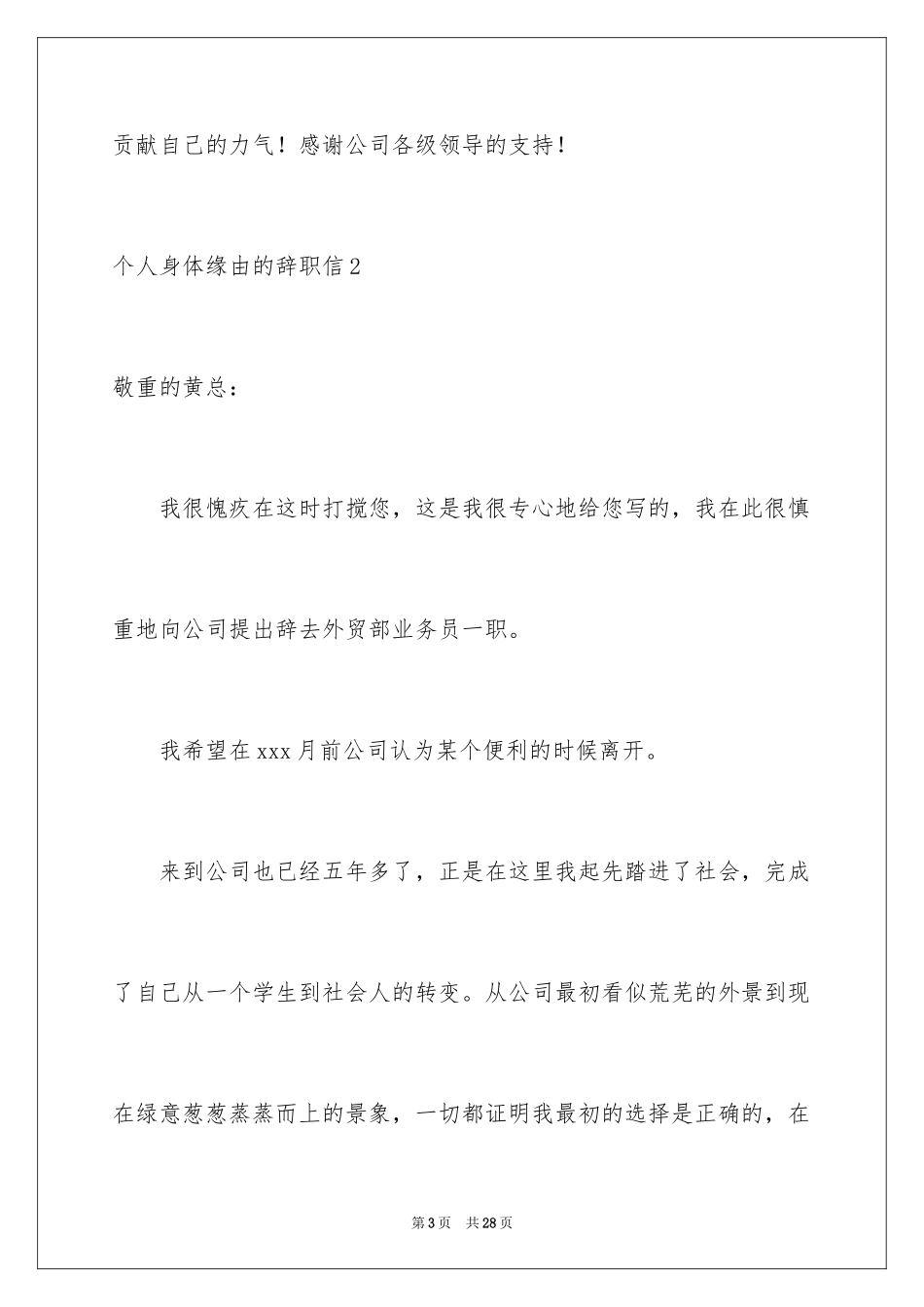 贡献自己的力气！感谢公司各级领导的支持！

个人身体缘由的辞职信2

敬重的黄总：

我很愧疚在这时打搅您，这是我很专心地给您写的，我在此很慎重地向公司提出辞去外贸部业务员一职。

我希望在xxx月前公司认为某个便利的时候离开。

来到公司也已经五年多了，正是在这里我起先踏进了社会，完成了自己从一个学生到社会人的转变。从公司最初看似荒芜的外景到现在绿意葱葱蒸蒸而上的景象，一切都证明我最初的选择是正确的，在

第3页 共28页